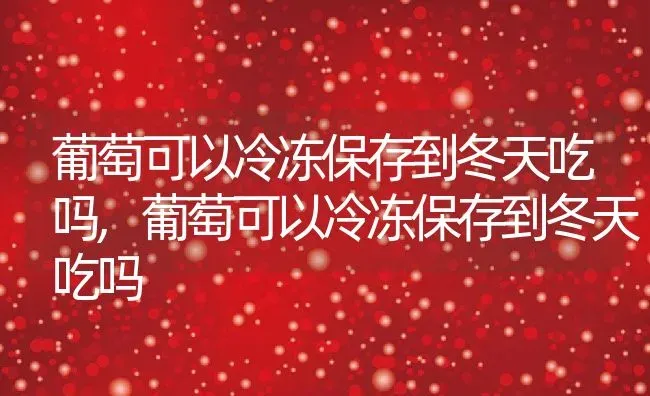 葡萄可以冷冻保存到冬天吃吗，葡萄可以冷冻保存到冬天吃吗